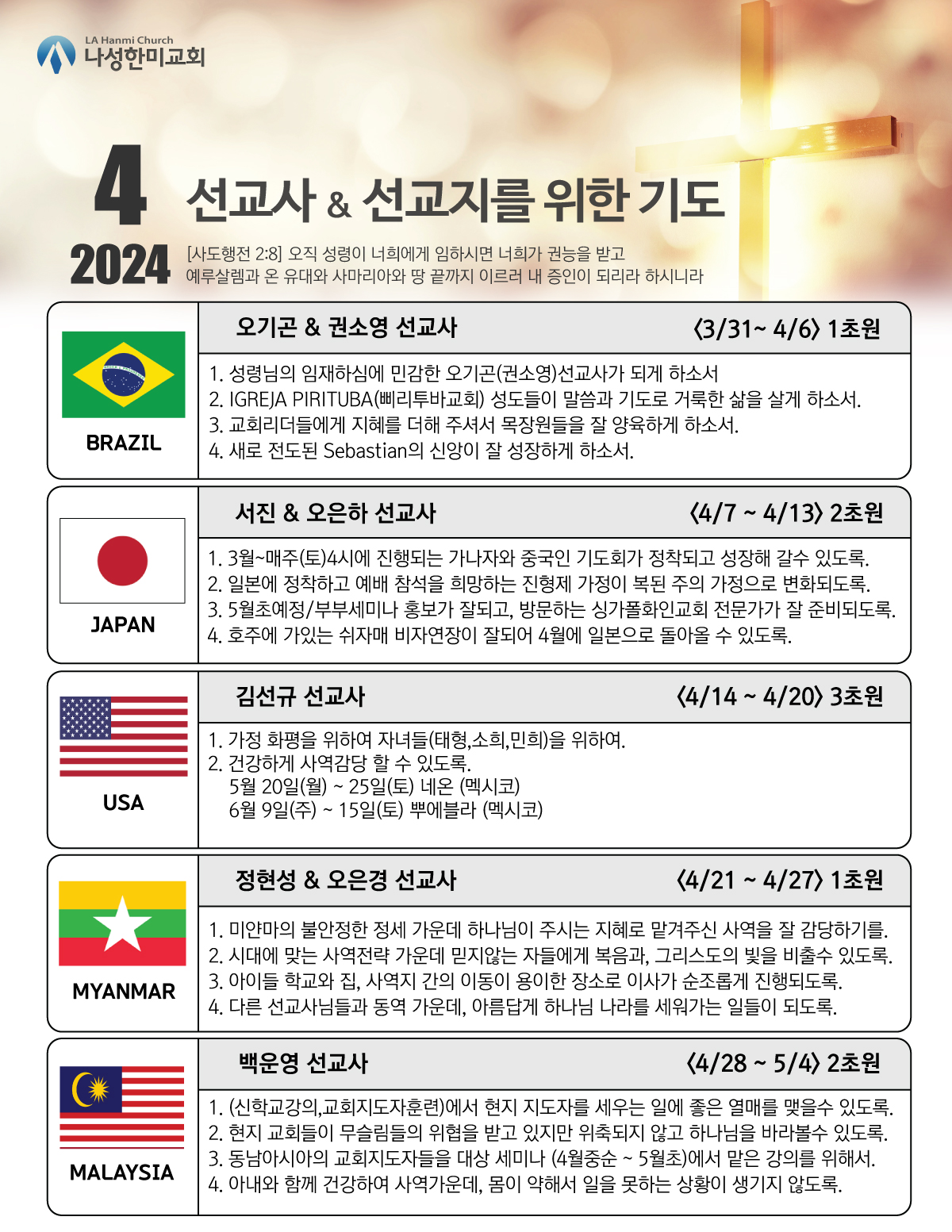 LA Hanmi Church
나성한미교회

4
2024
선교사 & 선교지를 위한 기도

[사도행전 2:8] 오직 성령이 너희에게 임하시면 너희가 권능을 받고 예루살렘과 온 유대와 사마리아와 땅 끝까지 이르러 내 증인이 되리라 하시니라

BRAZIL

오기곤 & 권소영 선교사 〈3/31~ 4/6〉 1초원

1. 성령님의 임재하심에 민감한 오기곤(권소영)선교사가 되게 하소서
2. IGREJA PIRITUBA(삐리투바교회) 성도들이 말씀과 기도로 거룩한 삶을 살게 하소서.
3. 교회리더들에게 지혜를 더해 주셔서 목장원들을 잘 양육하게 하소서.
4. 새로 전도된 Sebastian의 신앙이 잘 성장하게 하소서.

JAPAN

서진 & 오은하 선교사 〈4/7 ~ 4/13〉 2초원

1. 3월~매주(토)4시에 진행되는 가나자와 중국인 기도회가 정착되고 성장해 갈수 있도록.
2. 일본에 정착하고 예배 참석을 희망하는 진형제 가정이 복된 주의 가정으로 변화되도록.
3. 5월초예정/부부세미나 홍보가 잘되고, 방문하는 싱가폴화인교회 전문가가 잘 준비되도록.
4. 호주에 가있는 쉬자매 비자연장이 잘되어 4월에 일본으로 돌아올 수 있도록.

USA

김선규 선교사 〈4/14 ~ 4/20〉 3초원

1. 가정 화평을 위하여 자녀들(태형,소희,민희)을 위하여.
2. 건강하게 사역감당 할 수 있도록.
5월 20일(월) ~ 25일(토) 네온 (멕시코)
6월 9일(주) ~ 15일(토) 뿌에블라 (멕시코)

MYANMAR

정현성 & 오은경 선교사 〈4/21 ~ 4/27〉 1초원

1. 미얀마의 불안정한 정세 가운데 하나님이 주시는 지혜로 맡겨주신 사역을 잘 감당하기를.
2. 시대에 맞는 사역전략 가운데 믿지않는 자들에게 복음과, 그리스도의 빛을 비출수 있도록.
3. 아이들 학교와 집, 사역지 간의 이동이 용이한 장소로 이사가 순조롭게 진행되도록.
4. 다른 선교사님들과 동역 가운데, 아름답게 하나님 나라를 세워가는 일들이 되도록.

MALAYSIA

백운영 선교사 〈4/28 ~ 5/4〉 2초원

1. (신학교강의,교회지도자훈련)에서 현지 지도자를 세우는 일에 좋은 열매를 맺을수 있도록.
2. 현지 교회들이 무슬림들의 위협을 받고 있지만 위축되지 않고 하나님을 바라볼수 있도록.
3. 동남아시아의 교회지도자들을 대상 세미나 (4월중순 ~ 5월초)에서 맡은 강의를 위해서.
4. 아내와 함께 건강하여 사역가운데, 몸이 약해서 일을 못하는 상황이 생기지 않도록.